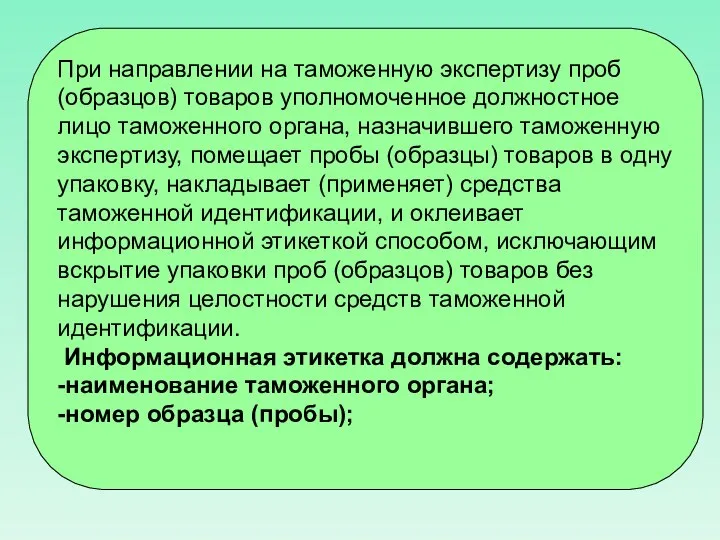 При направлении на таможенную экспертизу проб (образцов) товаров уполномоченное должностное лицо таможенного органа, назначившего таможенную экспертизу, помещает пробы (образцы) товаров в одну упаковку, накладывает (применяет) средства таможенной идентификации, и оклеивает информационной этикеткой способом, исключающим вскрытие упаковки проб (образцов) товаров без нарушения целостности средств таможенной идентификации.

Информационная этикетка должна содержать:
-наименование таможенного органа;
-номер образца (пробы);